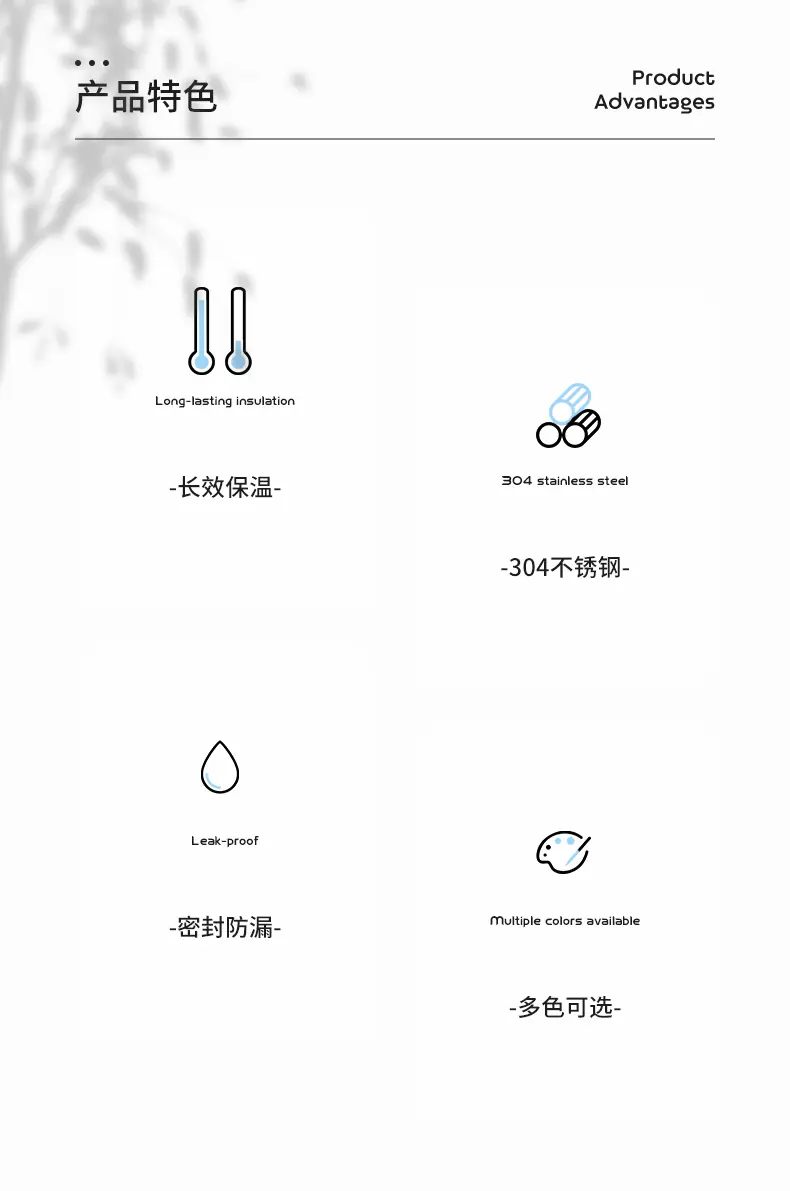 产品特色

Product
Advantages

Long-lasting insulation

-长效保温-

304 stainless steel

-304不锈钢-

Leak-proof

-密封防漏-

Multiple colors available

-多色可选-